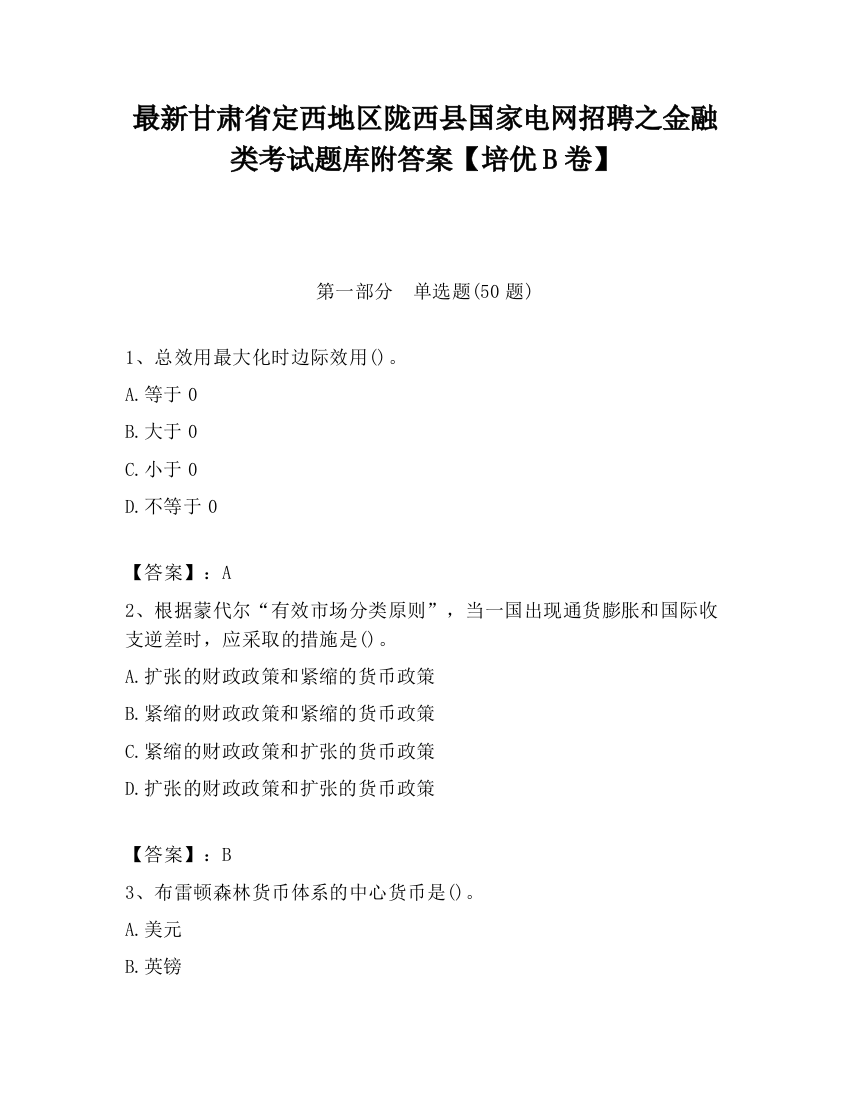 最新甘肃省定西地区陇西县国家电网招聘之金融类考试题库附答案【培优B卷】

第一部分 单选题(50题)

1、总效用最大化时边际效用()。
A.等于0
B.大于0
C.小于0
D.不等于0

【答案】：A
2、根据蒙代尔“有效市场分类原则”，当一国出现通货膨胀和国际收支逆差时，应采取的措施是()。
A.扩张的财政政策和紧缩的货币政策
B.紧缩的财政政策和紧缩的货币政策
C.紧缩的财政政策和扩张的货币政策
D.扩张的财政政策和扩张的货币政策

【答案】：B
3、布雷顿森林货币体系的中心货币是()。
A.美元
B.英镑